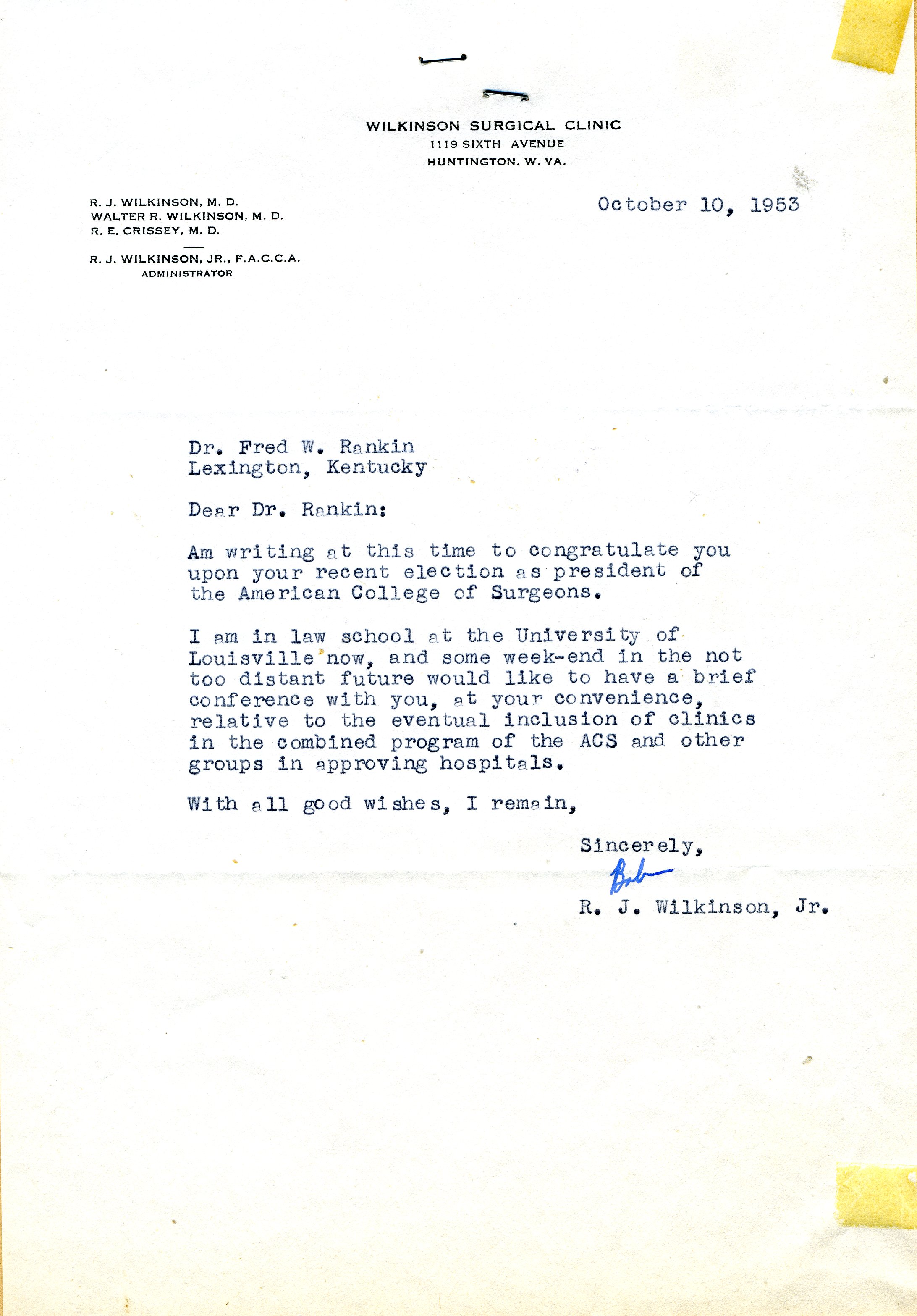 WILKINSON SURGICAL CLINIC
1119 SIXTH AVENUE
HUNTINGTON, W. VA.

R. J. WILKINSON, M. D.
WALTER R. WILKINSON, M. D.
R. E. CRISSEY, M. D.

R. J. WILKINSON, JR., F.A.C.C.A.
ADMINISTRATOR

October 10, 1953

Dr. Fred W. Rankin
Lexington, Kentucky

Dear Dr. Rankin:

Am writing at this time to congratulate you upon your recent election as president of the American College of Surgeons.

I am in law school at the University of Louisville now, and some week-end in the not too distant future would like to have a brief conference with you, at your convenience, relative to the eventual inclusion of clinics in the combined program of the ACS and other groups in approving hospitals.

With all good wishes, I remain,

Sincerely,
Bob
R. J. Wilkinson, Jr.